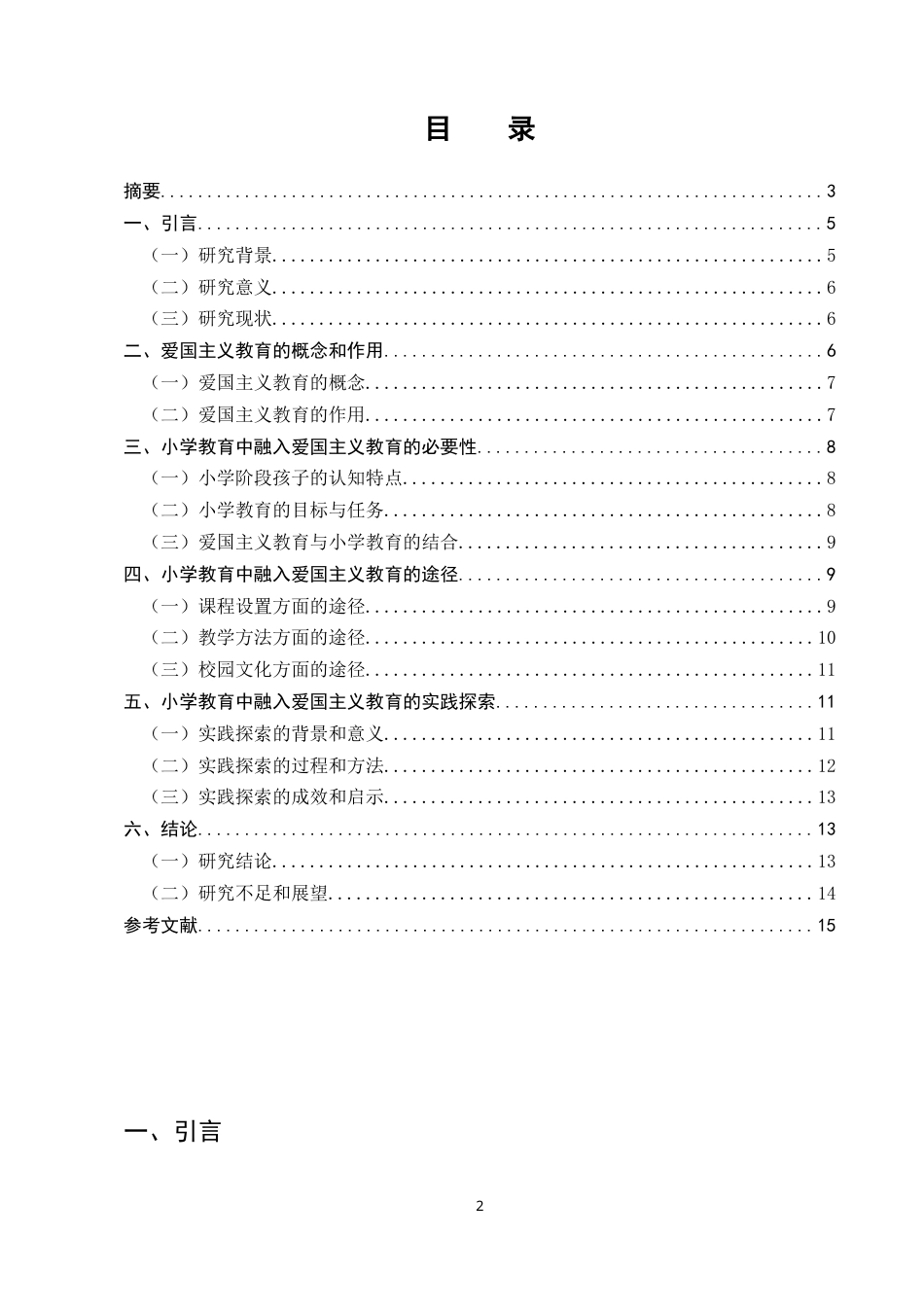 目 录

摘要 3
一、引言 5
（一）研究背景 5
（二）研究意义 6
（三）研究现状 6
二、爱国主义教育的概念和作用 6
（一）爱国主义教育的概念 7
（二）爱国主义教育的作用 7
三、小学教育中融入爱国主义教育的必要性 8
（一）小学阶段孩子的认知特点 8
（二）小学教育的目标与任务 8
（三）爱国主义教育与小学教育的结合 9
四、小学教育中融入爱国主义教育的途径 9
（一）课程设置方面的途径 9
（二）教学方法方面的途径 10
（三）校园文化方面的途径 11
五、小学教育中融入爱国主义教育的实践探索 11
（一）实践探索的背景和意义 11
（二）实践探索的过程和方法 12
（三）实践探索的成效和启示 13
六、结论 13
（一）研究结论 13
（二）研究不足和展望 14
参考文献 15

一、引言

2